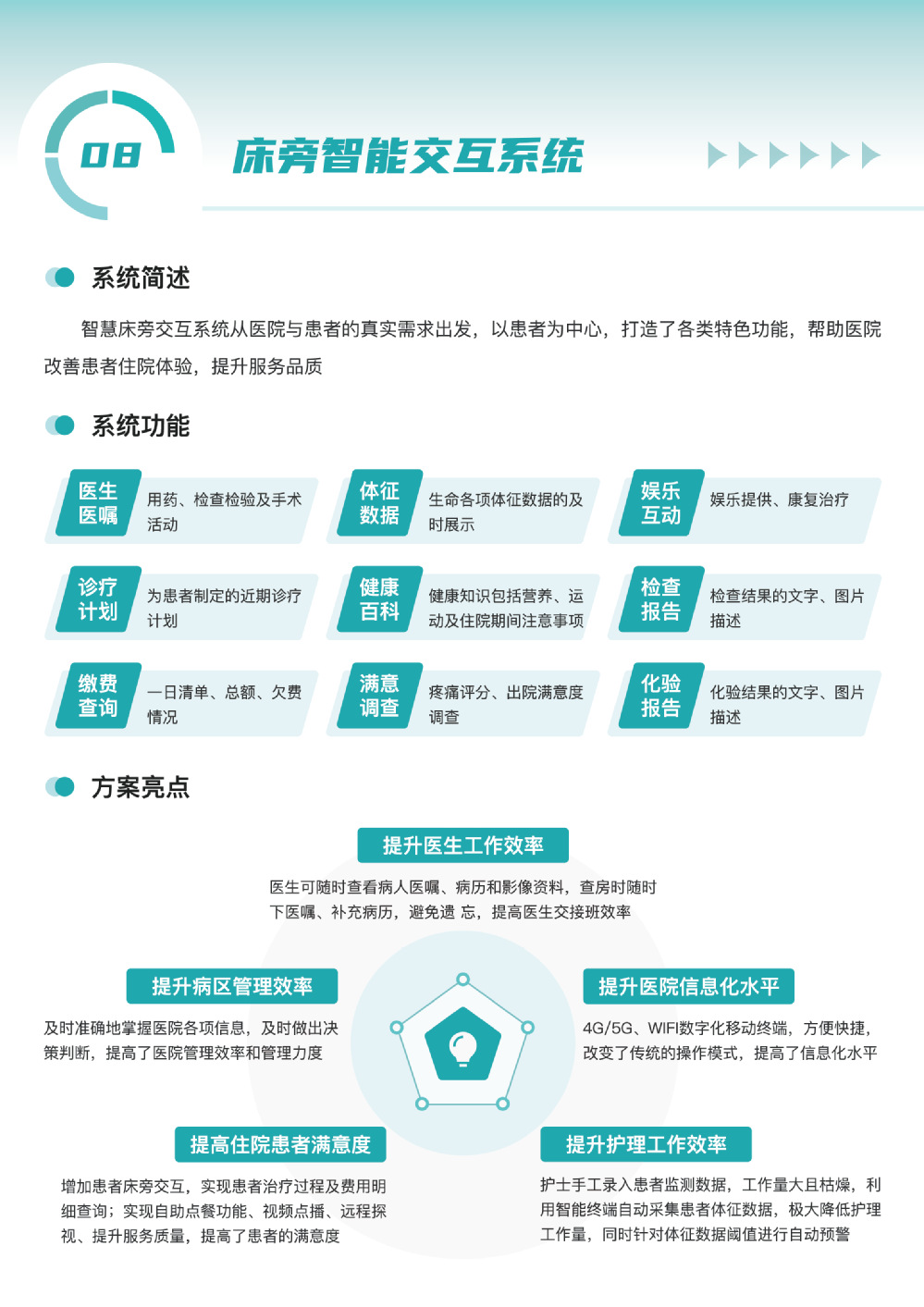 08

床旁智能交互系统

系统简述

智慧床旁交互系统从医院与患者的真实需求出发，以患者为中心，打造了各类特色功能，帮助医院改善患者住院体验，提升服务品质

系统功能

医生医嘱 用药、检查检验及手术活动

体征数据 生命各项体征数据的及时展示

娱乐互动 娱乐提供、康复治疗

诊疗计划 为患者制定的近期诊疗计划

健康百科 健康知识包括营养、运动及住院期间注意事项

检查报告 检查结果的文字、图片描述

缴费查询 一日清单、总额、欠费情况

满意调查 疼痛评分、出院满意度调查

化验报告 化验结果的文字、图片描述

方案亮点

提升医生工作效率

医生可随时查看病人医嘱、病历和影像资料，查房时随时下医嘱、补充病历，避免遗 忘，提高医生交接班效率

提升病区管理效率

及时准确地掌握医院各项信息，及时做出决策判断，提高了医院管理效率和管理力度

提升医院信息化水平

4G/5G、WIFI数字化移动终端，方便快捷，改变了传统的操作模式，提高了信息化水平

提高住院患者满意度

增加患者床旁交互，实现患者治疗过程及费用明细查询；实现自助点餐功能、视频点播、远程探视、提升服务质量，提高了患者的满意度

提升护理工作效率

护士手工录入患者监测数据，工作量大且枯燥，利用智能终端自动采集患者体征数据，极大降低护理工作量，同时针对体征数据阈值进行自动预警